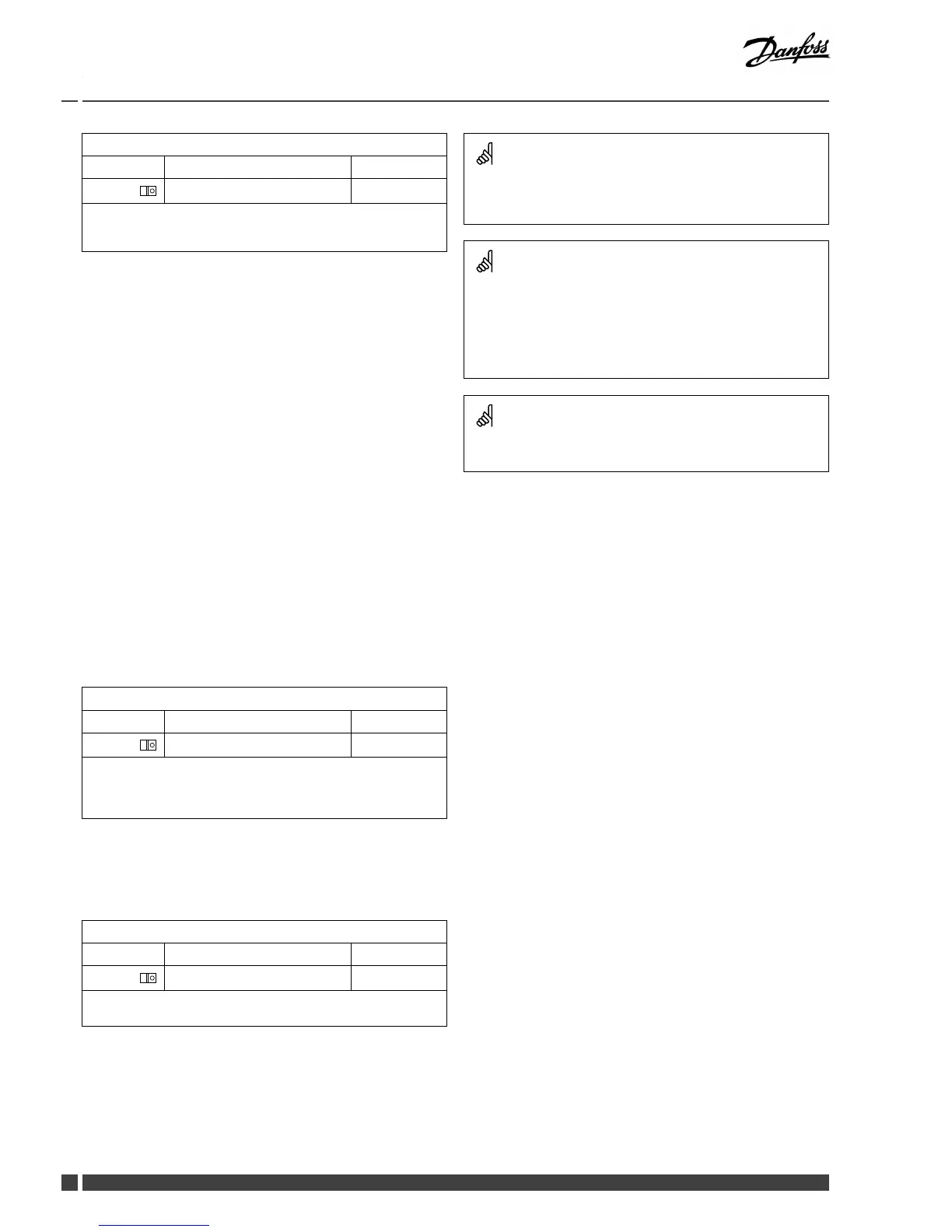 Danfoss